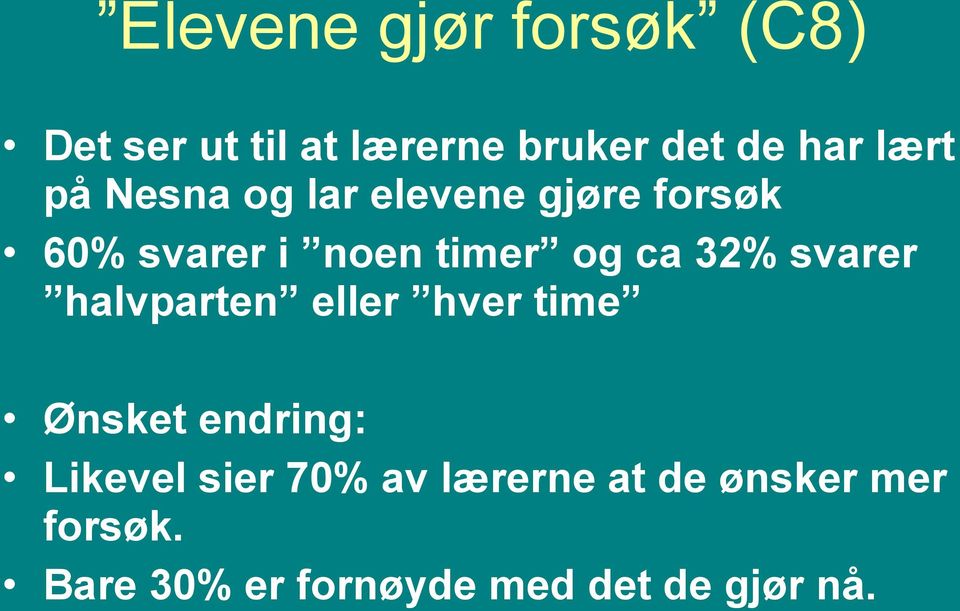 ”Elevene gjør forsøk” (C8)

• Det ser ut til at lærerne bruker det de har lært på Nesna og lar elevene gjøre forsøk
• 60% svarer i ”noen timer” og ca 32% svarer ”halvparten” eller ”hver time”

• Ønsket endring:
• Likevel sier 70% av lærerne at de ønsker mer forsøk.
• Bare 30% er fornøyde med det de gjør nå.